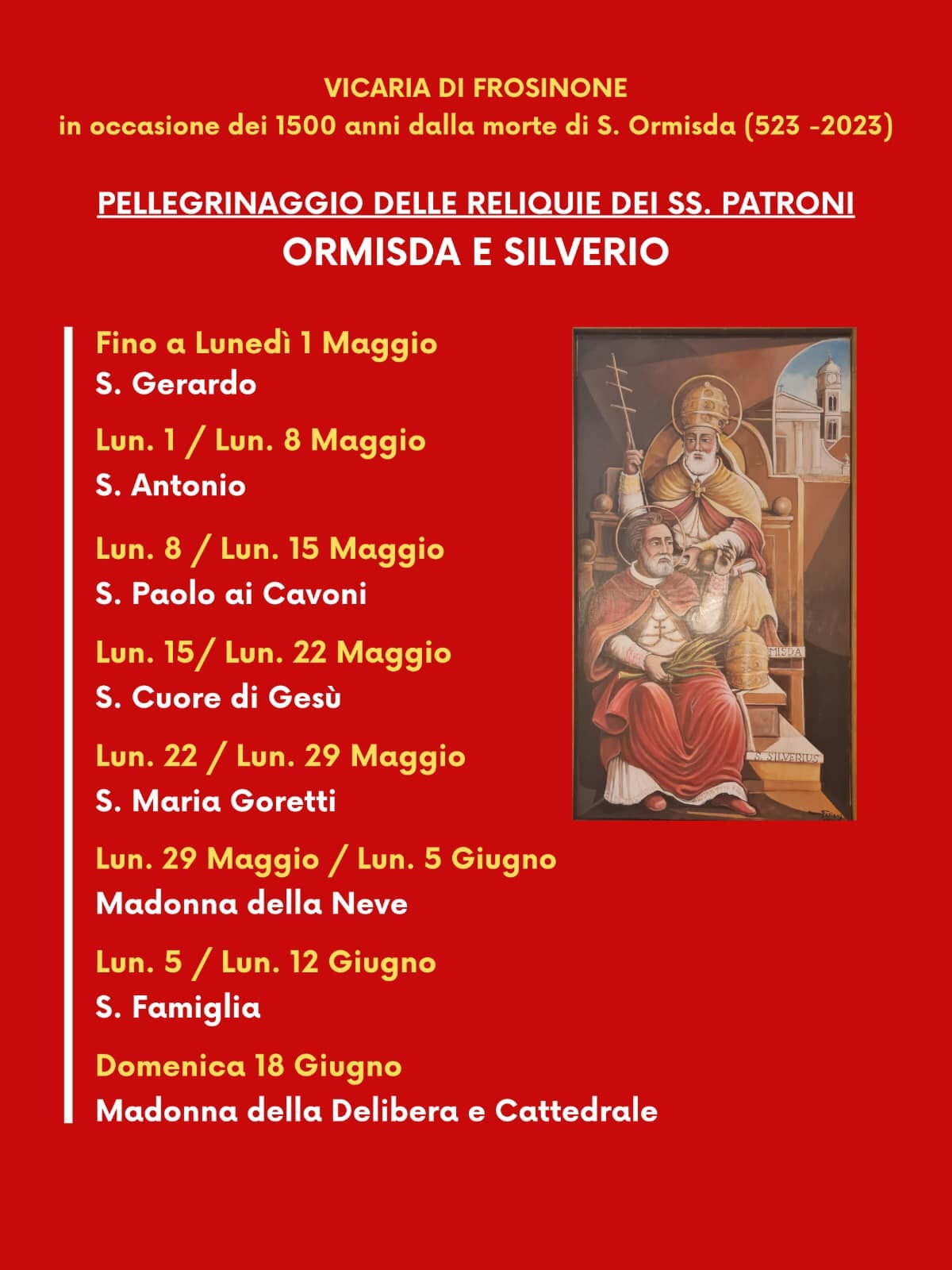 VICARIA DI FROSINONE
in occasione dei 1500 anni dalla morte di S. Ormisda (523 -2023)

PELLEGRINAGGIO DELLE RELIQUIE DEI SS. PATRONI
ORMISDA E SILVERIO

Fino a Lunedì 1 Maggio
S. Gerardo

Lun. 1 / Lun. 8 Maggio
S. Antonio

Lun. 8 / Lun. 15 Maggio
S. Paolo ai Cavoni

Lun. 15/ Lun. 22 Maggio
S. Cuore di Gesù

Lun. 22 / Lun. 29 Maggio
S. Maria Goretti

Lun. 29 Maggio / Lun. 5 Giugno
Madonna della Neve

Lun. 5 / Lun. 12 Giugno
S. Famiglia

Domenica 18 Giugno
Madonna della Delibera e Cattedrale

MISDA

S. SILVERIUS